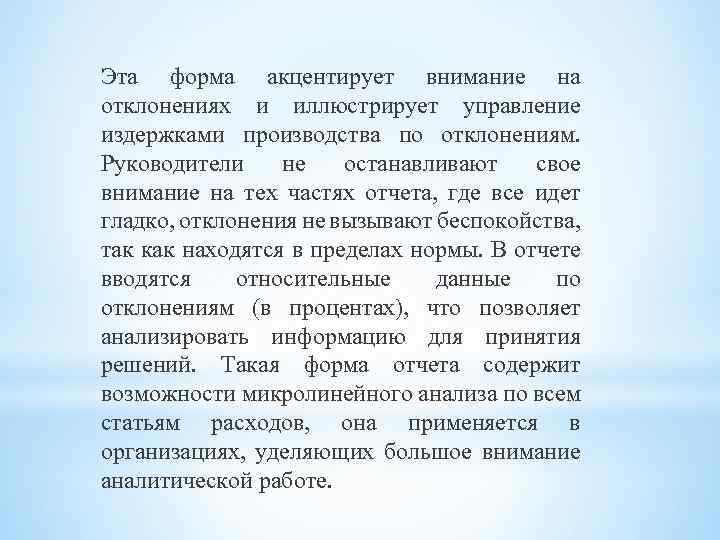 Эта форма акцентирует внимание на отклонениях и иллюстрирует управление издержками производства по отклонениям. Руководители не останавливают свое внимание на тех частях отчета, где все идет гладко, отклонения не вызывают беспокойства, так как находятся в пределах нормы. В отчете вводятся относительные данные по отклонениям (в процентах), что позволяет анализировать информацию для принятия решений. Такая форма отчета содержит возможности микролинейного анализа по всем статьям расходов, она применяется в организациях, уделяющих большое внимание аналитической работе.